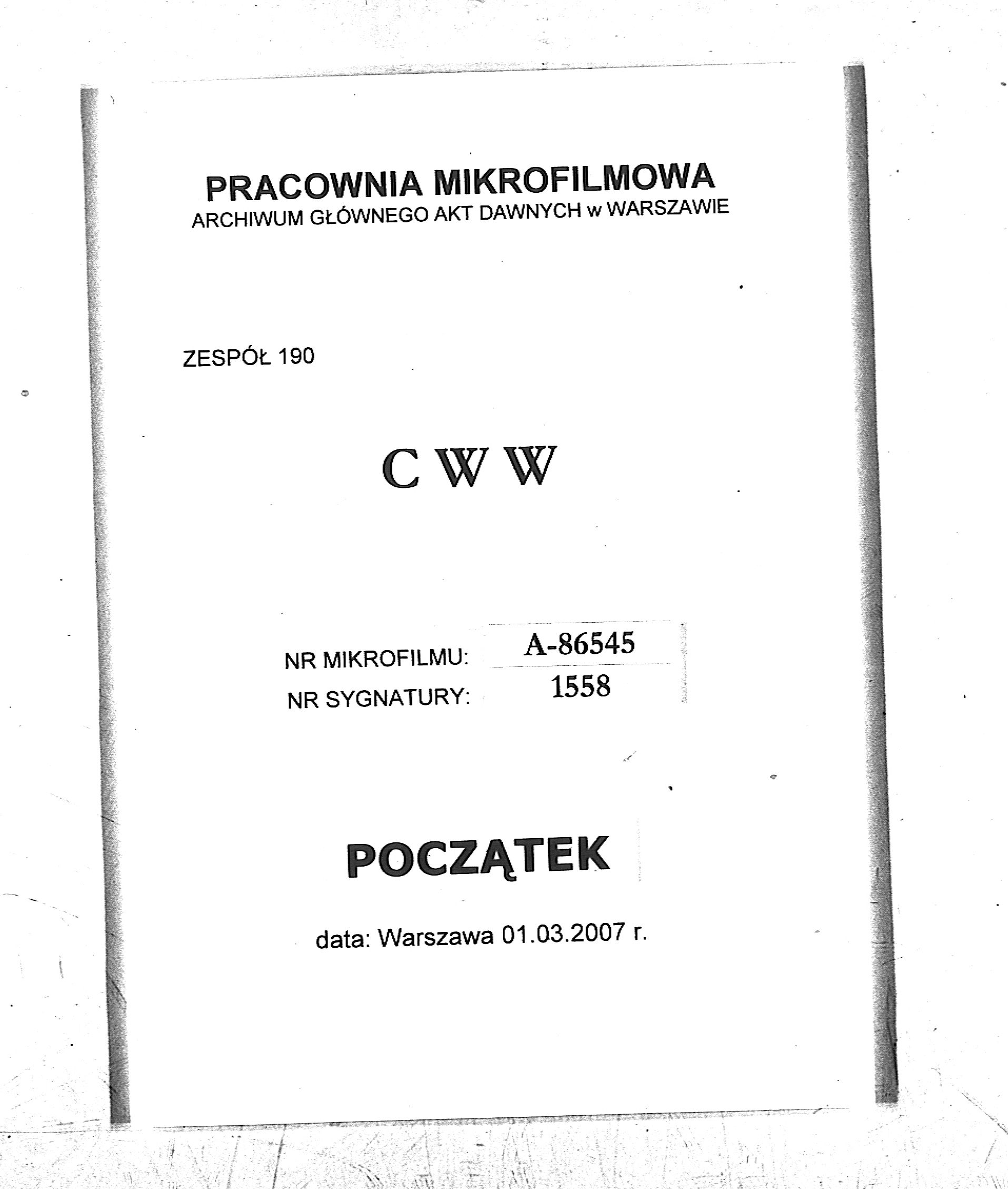 PRACOWNIA MIKROFILMOWA
ARCHIWUM GŁÓWNEGO AKT DAWNYCH w WARSZAWIE

ZESPÓŁ 190

C W W

NR MIKROFILMU: A-86545
NR SYGNATURY: 1558

POCZĄTEK

data: Warszawa 01.03.2007 r.